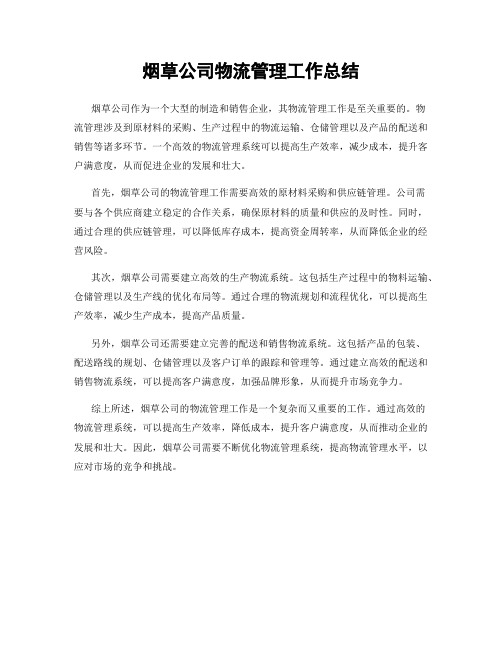 烟草公司物流管理工作总结

烟草公司作为一个大型的制造和销售企业，其物流管理工作是至关重要的。物流管理涉及到原材料的采购、生产过程中的物流运输、仓储管理以及产品的配送和销售等诸多环节。一个高效的物流管理系统可以提高生产效率，减少成本，提升客户满意度，从而促进企业的发展和壮大。

首先，烟草公司的物流管理工作需要高效的原材料采购和供应链管理。公司需要与各个供应商建立稳定的合作关系，确保原材料的质量和供应的及时性。同时，通过合理的供应链管理，可以降低库存成本，提高资金周转率，从而降低企业的经营风险。

其次，烟草公司需要建立高效的生产物流系统。这包括生产过程中的物料运输、仓储管理以及生产线的优化布局等。通过合理的物流规划和流程优化，可以提高生产效率，减少生产成本，提高产品质量。

另外，烟草公司还需要建立完善的配送和销售物流系统。这包括产品的包装、配送路线的规划、仓储管理以及客户订单的跟踪和管理等。通过建立高效的配送和销售物流系统，可以提高客户满意度，加强品牌形象，从而提升市场竞争力。

综上所述，烟草公司的物流管理工作是一个复杂而又重要的工作。通过高效的物流管理系统，可以提高生产效率，降低成本，提升客户满意度，从而推动企业的发展和壮大。因此，烟草公司需要不断优化物流管理系统，提高物流管理水平，以应对市场的竞争和挑战。